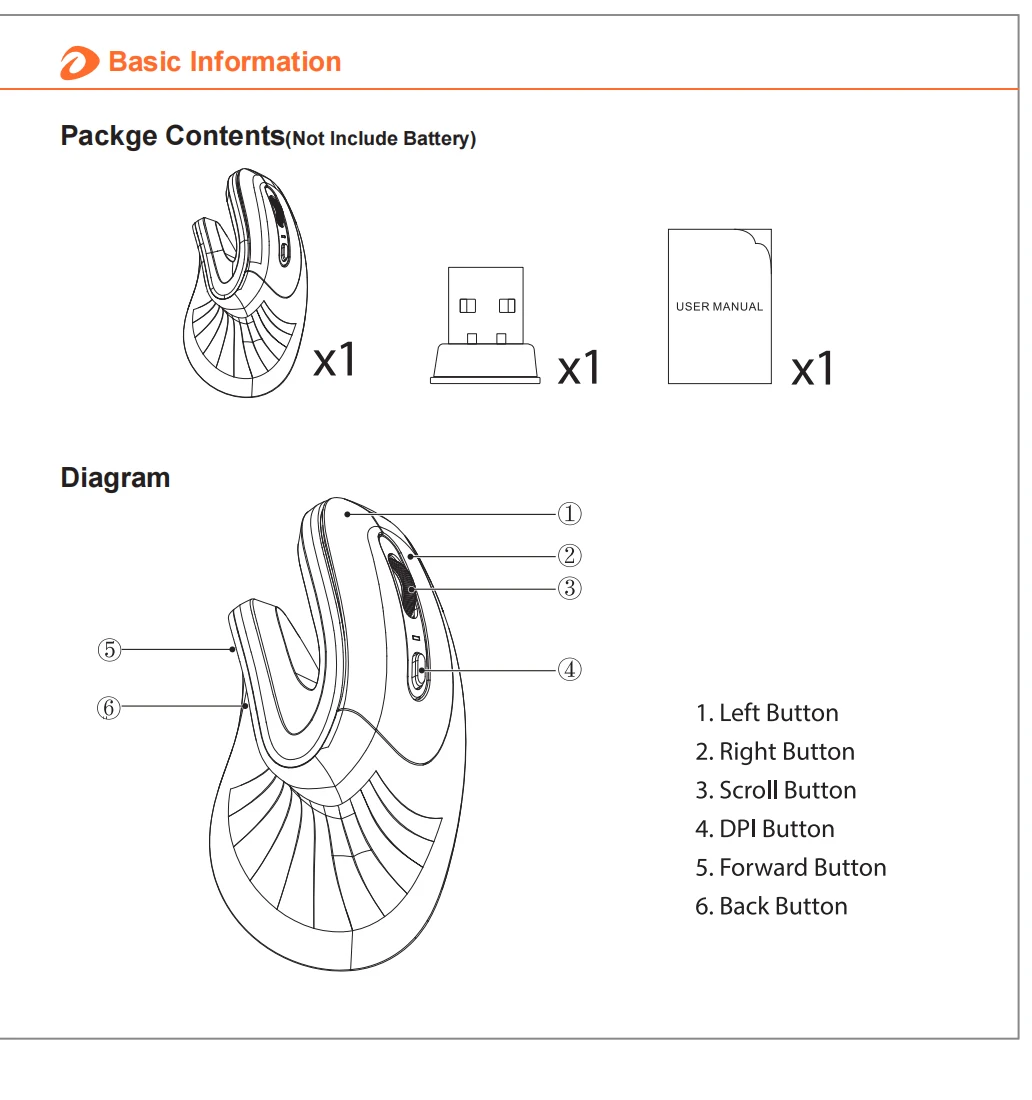 Basic Information

Packge Contents(Not Include Battery)

x1

x1

USER MANUAL

x1

Diagram

①
②
③
④
⑤
⑥

1. Left Button
2. Right Button
3. Scroll Button
4. DPI Button
5. Forward Button
6. Back Button